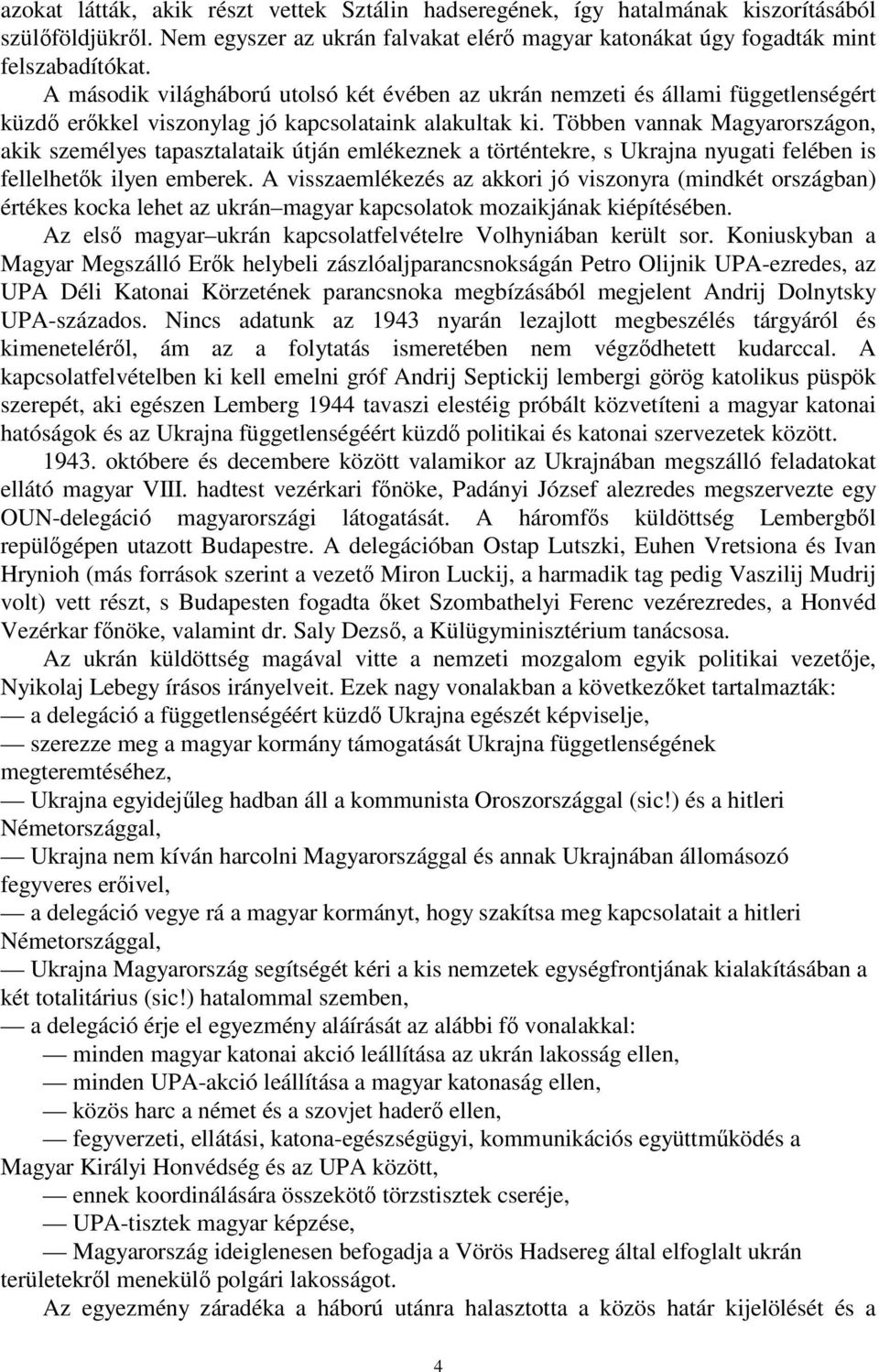 azokat látták, akik részt vettek Sztálin hadseregének, így hatalmának kiszorításából szülőföldjükről. Nem egyszer az ukrán falvakat elérő magyar katonákat úgy fogadták mint felszabadítókat.

A második világháború utolsó két évében az ukrán nemzeti és állami függetlenségért küzdő erőkkel viszonylag jó kapcsolataink alakultak ki. Többen vannak Magyarországon, akik személyes tapasztalataik útján emlékeznek a történtekre, s Ukrajna nyugati felében is fellelhetők ilyen emberek. A visszaemlékezés az akkori jó viszonyra (mindkét országban) értékes kocka lehet az ukrán–magyar kapcsolatok mozaikjának kiépítésében.

Az első magyar–ukrán kapcsolatfelvételre Volhyniában került sor. Koniuskyban a Magyar Megszálló Erők helybeli zászlóaljparancsnokságán Petro Olijnik UPA-ezredes, az UPA Déli Katonai Körzetének parancsnoka megbízásából megjelent Andrij Dolnytsky UPA-százados. Nincs adatunk az 1943 nyarán lezajlott megbeszélés tárgyáról és kimeneteléről, ám az a folytatás ismeretében nem végződhetett kudarccal. A kapcsolatfelvételben ki kell emelni gróf Andrij Septickij lembergi görög katolikus püspök szerepét, aki egészen Lemberg 1944 tavaszi elestéig próbált közvetíteni a magyar katonai hatóságok és az Ukrajna függetlenségéért küzdő politikai és katonai szervezetek között.

1943. októbere és decembere között valamikor az Ukrajnában megszálló feladatokat ellátó magyar VIII. hadtest vezérkari főnöke, Padányi József alezredes megszervezte egy OUN-delegáció magyarországi látogatását. A háromfős küldöttség Lembergből repülőgépen utazott Budapestre. A delegációban Ostap Lutszki, Euhen Vretsiona és Ivan Hrynioh (más források szerint a vezető Miron Luckij, a harmadik tag pedig Vaszilij Mudrij volt) vett részt, s Budapesten fogadta őket Szombathelyi Ferenc vezérezredes, a Honvéd Vezérkar főnöke, valamint dr. Saly Dezső, a Külügyminisztérium tanácsosa.

Az ukrán küldöttség magával vitte a nemzeti mozgalom egyik politikai vezetője, Nyikolaj Lebegy írásos irányelveit. Ezek nagy vonalakban a következőket tartalmazták:
— a delegáció a függetlenségéért küzdő Ukrajna egészét képviselje,
— szerezze meg a magyar kormány támogatását Ukrajna függetlenségének megteremtéséhez,
— Ukrajna egyidejűleg hadban áll a kommunista Oroszországgal (sic!) és a hitleri Németországgal,
— Ukrajna nem kíván harcolni Magyarországgal és annak Ukrajnában állomásozó fegyveres erőivel,
— a delegáció vegye rá a magyar kormányt, hogy szakítsa meg kapcsolatait a hitleri Németországgal,
— Ukrajna Magyarország segítségét kéri a kis nemzetek egységfrontjának kialakításában a két totalitárius (sic!) hatalommal szemben,
— a delegáció érje el egyezmény aláírását az alábbi fő vonalakkal:
— minden magyar katonai akció leállítása az ukrán lakosság ellen,
— minden UPA-akció leállítása a magyar katonaság ellen,
— közös harc a német és a szovjet haderő ellen,
— fegyverzeti, ellátási, katona-egészségügyi, kommunikációs együttműködés a Magyar Királyi Honvédség és az UPA között,
— ennek koordinálására összekötő törzstisztek cseréje,
— UPA-tisztek magyar képzése,
— Magyarország ideiglenesen befogadja a Vörös Hadsereg által elfoglalt ukrán területekről menekülő polgári lakosságot.

Az egyezmény záradéka a háború utánra halasztotta a közös határ kijelölését és a

4